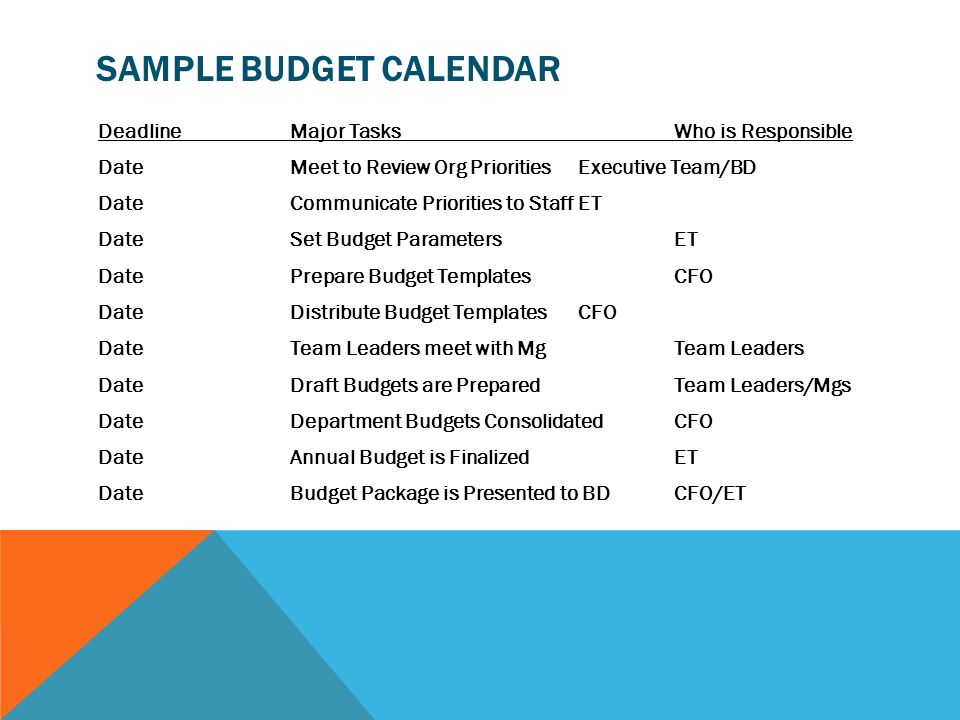 SAMPLE BUDGET CALENDAR

| Deadline | Major Tasks | Who is Responsible |
|---|---|---|
| Date | Meet to Review Org Priorities | Executive Team/BD |
| Date | Communicate Priorities to Staff | ET |
| Date | Set Budget Parameters | ET |
| Date | Prepare Budget Templates | CFO |
| Date | Distribute Budget Templates | CFO |
| Date | Team Leaders meet with Mg | Team Leaders |
| Date | Draft Budgets are Prepared | Team Leaders/Mgs |
| Date | Department Budgets Consolidated | CFO |
| Date | Annual Budget is Finalized | ET |
| Date | Budget Package is Presented to BD | CFO/ET |